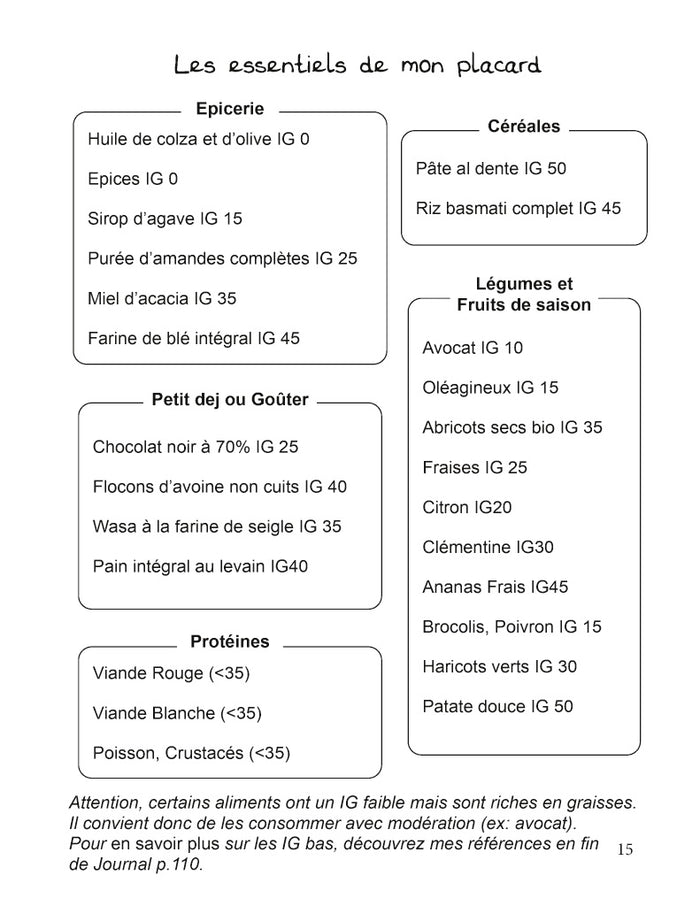 Les essentiels de mon placard

Epicerie

Huile de colza et d'olive IG 0

Epices IG 0

Sirop d'agave IG 15

Purée d'amandes complètes IG 25

Miel d'acacia IG 35

Farine de blé intégral IG 45

Petit dej ou Goûter

Chocolat noir à 70% IG 25

Flocons d'avoine non cuits IG 40

Wasa à la farine de seigle IG 35

Pain intégral au levain IG40

Protéines

Viande Rouge (<35)

Viande Blanche (<35)

Poisson, Crustacés (<35)

Céréales

Pâte al dente IG 50

Riz basmati complet IG 45

Légumes et Fruits de saison

Avocat IG 10

Oléagineux IG 15

Abricots secs bio IG 35

Fraises IG 25

Citron IG20

Clémentine IG30

Ananas Frais IG45

Brocolis, Poivron IG 15

Haricots verts IG 30

Patate douce IG 50

Attention, certains aliments ont un IG faible mais sont riches en graisses. Il convient donc de les consommer avec modération (ex: avocat). Pour en savoir plus sur les IG bas, découvrez mes références en fin de Journal p.110.

15